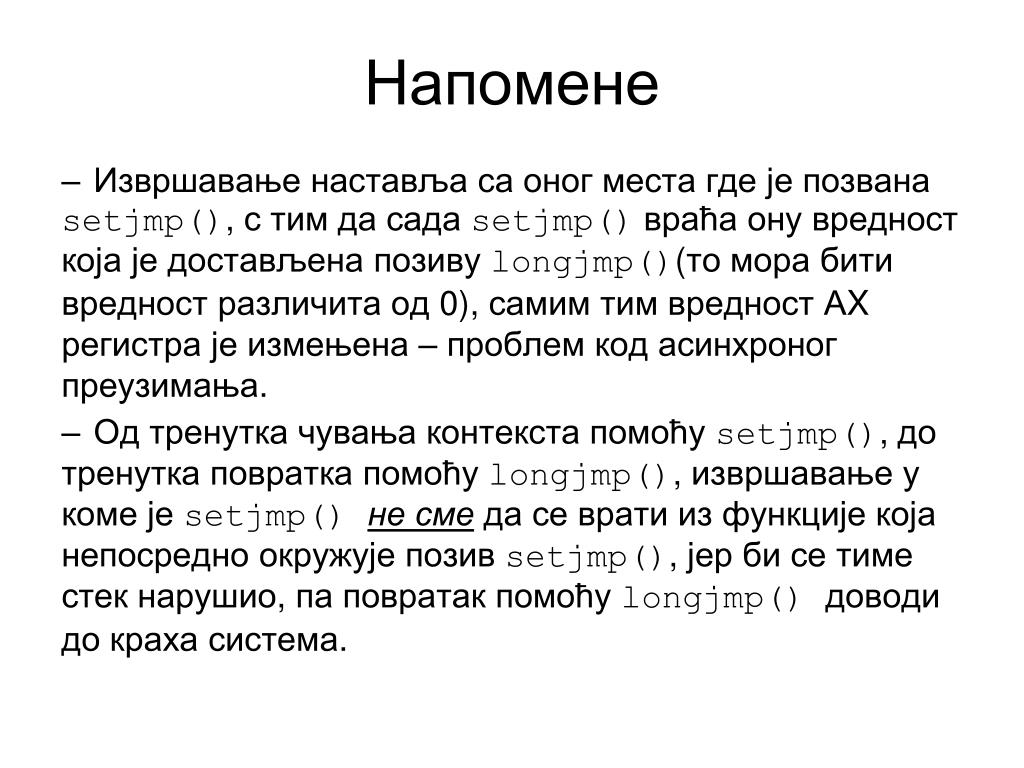 Напомене

– Извршавање наставља са оног места где је позвана setjmp(), с тим да сада setjmp() враћа ону вредност која је достављена позиву longjmp()(то мора бити вредност различита од 0), самим тим вредност AX регистра је измењена – проблем код асинхроног преузимања.

– Од тренутка чувања контекста помоћу setjmp(), до тренутка повратка помоћу longjmp(), извршавање у коме је setjmp() не сме да се врати из функције која непосредно окружује позив setjmp(), јер би се тиме стек нарушио, па повратак помоћу longjmp() доводи до краха система.